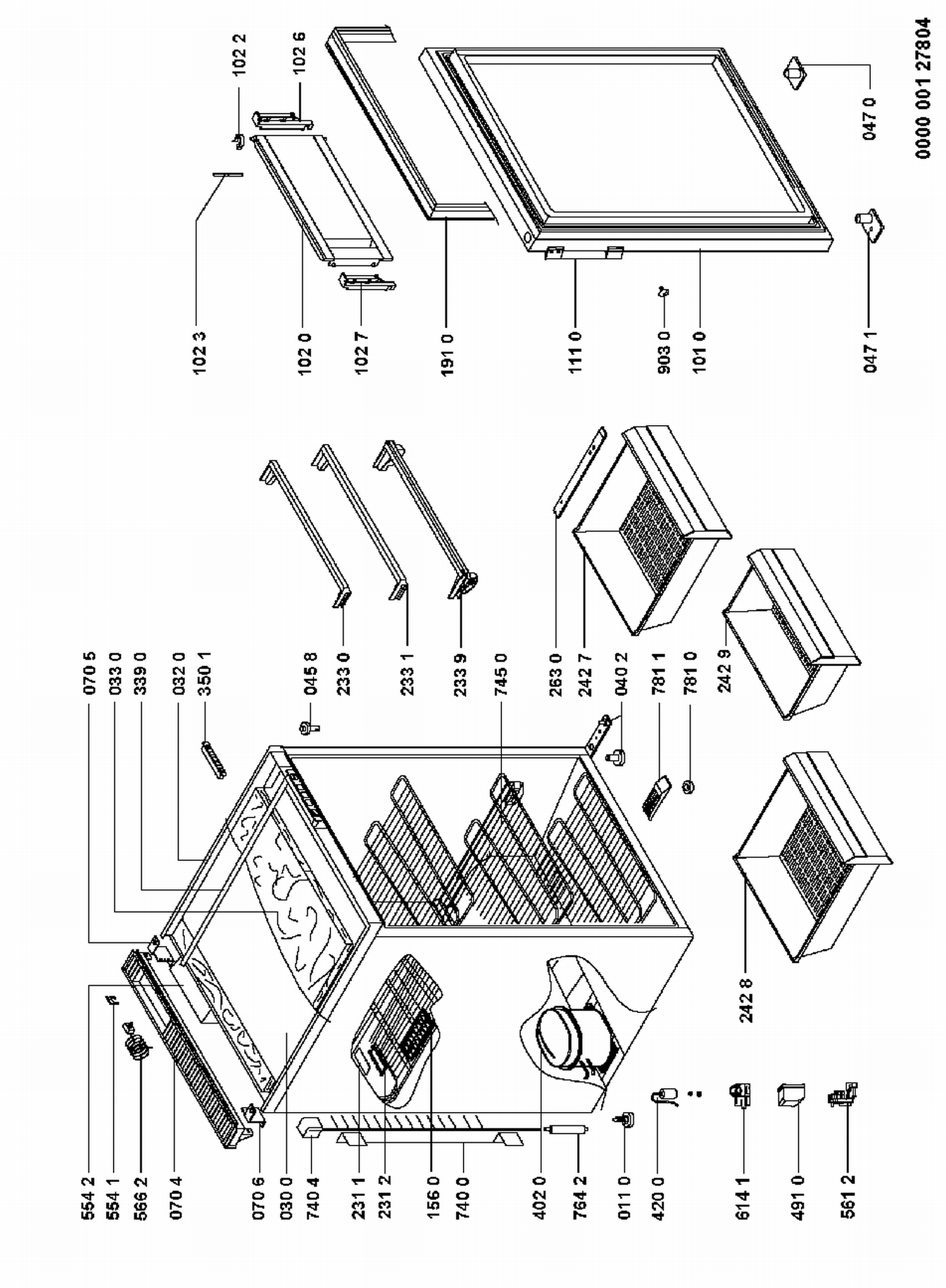 554 2
554 1
566 2
070 4
070 6
030 0
740 4
231 1
231 2
156 0
740 0
402 0
764 2
011 0
420 0
614 1
491 0
561 2

070 5
033 0
339 0
032 0
350 1
045 8
233 0
233 1
233 9
745 0
263 0
242 7
040 2
781 1
781 0
242 9
242 8

102 3
102 0
102 7
191 0
111 0
903 0
101 0
047 1
102 2
102 6
047 0

0000 001 27804